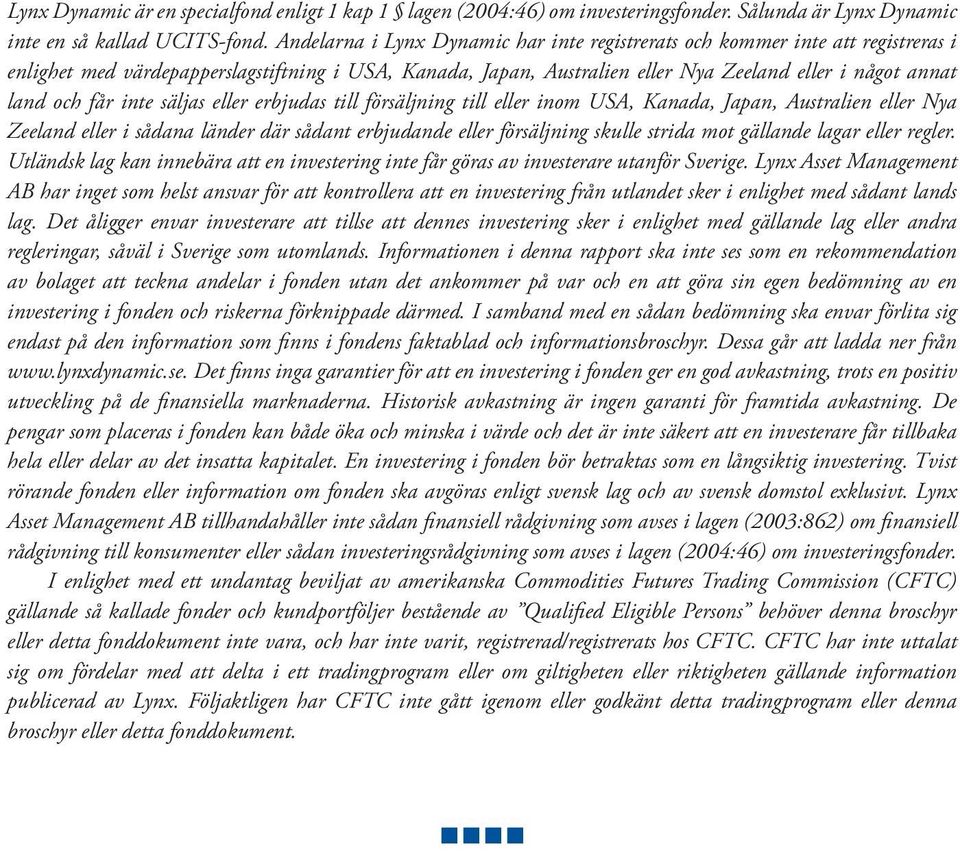 Lynx Dynamic är en specialfond enligt 1 kap 1 § lagen (2004:46) om investeringsfonder. Sålunda är Lynx Dynamic inte en så kallad UCITS-fond. Andelarna i Lynx Dynamic har inte registrerats och kommer inte att registreras i enlighet med värdepapperslagstiftning i USA, Kanada, Japan, Australien eller Nya Zeeland eller i något annat land och får inte säljas eller erbjudas till försäljning till eller inom USA, Kanada, Japan, Australien eller Nya Zeeland eller i sådana länder där sådant erbjudande eller försäljning skulle strida mot gällande lagar eller regler. Utländsk lag kan innebära att en investering inte får göras av investerare utanför Sverige. Lynx Asset Management AB har inget som helst ansvar för att kontrollera att en investering från utlandet sker i enlighet med sådant lands lag. Det åligger envar investerare att tillse att dennes investering sker i enlighet med gällande lag eller andra regleringar, såväl i Sverige som utomlands. Informationen i denna rapport ska inte ses som en rekommendation av bolaget att teckna andelar i fonden utan det ankommer på var och en att göra sin egen bedömning av en investering i fonden och riskerna förknippade därmed. I samband med en sådan bedömning ska envar förlita sig endast på den information som finns i fondens faktablad och informationsbroschyr. Dessa går att ladda ner från www.lynxdynamic.se. Det finns inga garantier för att en investering i fonden ger en god avkastning, trots en positiv utveckling på de finansiella marknaderna. Historisk avkastning är ingen garanti för framtida avkastning. De pengar som placeras i fonden kan både öka och minska i värde och det är inte säkert att en investerare får tillbaka hela eller delar av det insatta kapitalet. En investering i fonden bör betraktas som en långsiktig investering. Tvist rörande fonden eller information om fonden ska avgöras enligt svensk lag och av svensk domstol exklusivt. Lynx Asset Management AB tillhandahåller inte sådan finansiell rådgivning som avses i lagen (2003:862) om finansiell rådgivning till konsumenter eller sådan investeringsrådgivning som avses i lagen (2004:46) om investeringsfonder.

I enlighet med ett undantag beviljat av amerikanska Commodities Futures Trading Commission (CFTC) gällande så kallade fonder och kundportföljer bestående av ”Qualified Eligible Persons” behöver denna broschyr eller detta fonddokument inte vara, och har inte varit, registrerad/registrerats hos CFTC. CFTC har inte uttalat sig om fördelar med att delta i ett tradingprogram eller om giltigheten eller riktigheten gällande information publicerad av Lynx. Följaktligen har CFTC inte gått igenom eller godkänt detta tradingprogram eller denna broschyr eller detta fonddokument.